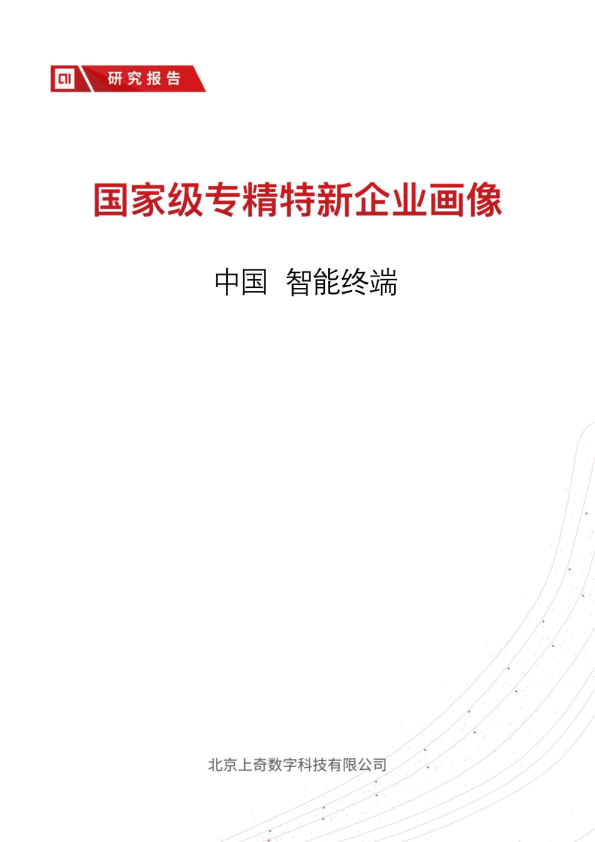 研究报告

国家级专精特新企业画像

中国 智能终端

北京上奇数字科技有限公司